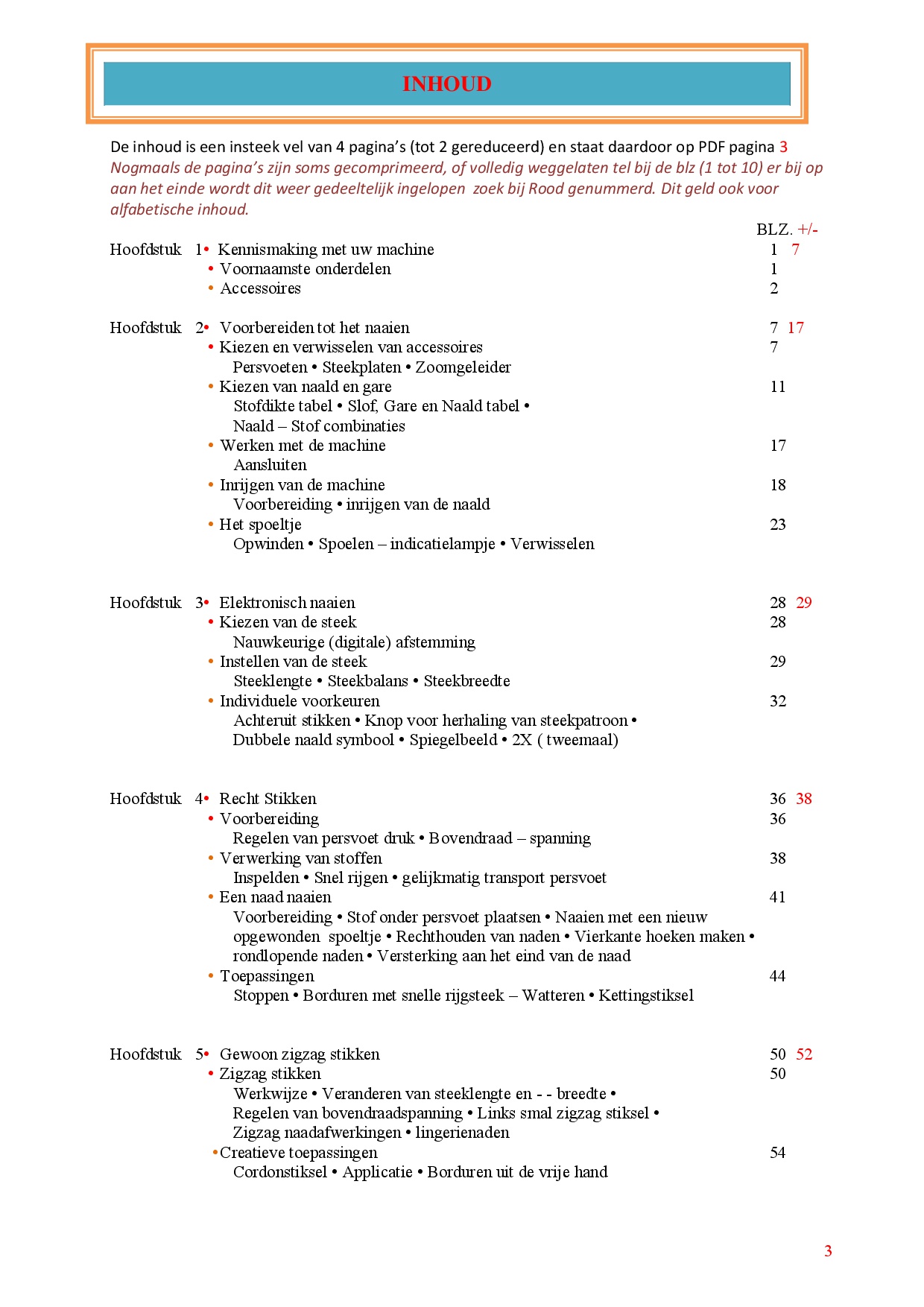 INHOUD

De inhoud is een insteek vel van 4 pagina's (tot 2 gereduceerd) en staat daardoor op PDF pagina 3
Nogmaals de pagina's zijn soms gecomprimeerd, of volledig weggelaten tel bij de blz (1 tot 10) er bij op aan het einde wordt dit weer gedeeltelijk ingelopen zoek bij Rood genummerd. Dit geld ook voor alfabetische inhoud.

BLZ. +/-

Hoofdstuk 1• Kennismaking met uw machine 1 7
• Voornaamste onderdelen 1
• Accessoires 2

Hoofdstuk 2• Voorbereiden tot het naaien 7 17
• Kiezen en verwisselen van accessoires 7
Persvoeten • Steekplaten • Zoomgeleider
• Kiezen van naald en gare 11
Stofdikte tabel • Slof, Gare en Naald tabel •
Naald – Stof combinaties
• Werken met de machine 17
Aansluiten
• Inrijgen van de machine 18
Voorbereiding • inrijgen van de naald
• Het spoeltje 23
Opwinden • Spoelen – indicatielampje • Verwisselen

Hoofdstuk 3• Elektronisch naaien 28 29
• Kiezen van de steek 28
Nauwkeurige (digitale) afstemming
• Instellen van de steek 29
Steeklengte • Steekbalans • Steekbreedte
• Individuele voorkeuren 32
Achteruit stikken • Knop voor herhaling van steekpatroon •
Dubbele naald symbool • Spiegelbeeld • 2X ( tweemaal)

Hoofdstuk 4• Recht Stikken 36 38
• Voorbereiding 36
Regelen van persvoet druk • Bovendraad – spanning
• Verwerking van stoffen 38
Inspelden • Snel rijgen • gelijkmatig transport persvoet
• Een naad naaien 41
Voorbereiding • Stof onder persvoet plaatsen • Naaien met een nieuw opgewonden spoeltje • Rechthouden van naden • Vierkante hoeken maken • rondlopende naden • Versterking aan het eind van de naad
• Toepassingen 44
Stoppen • Borduren met snelle rijgsteek – Watteren • Kettingstiksel

Hoofdstuk 5• Gewoon zigzag stikken 50 52
• Zigzag stikken 50
Werkwijze • Veranderen van steeklengte en - - breedte •
Regelen van bovendraadspanning • Links smal zigzag stiksel •
Zigzag naadafwerkingen • lingerienaden
•Creatieve toepassingen 54
Cordonstiksel • Applicatie • Borduren uit de vrije hand

3